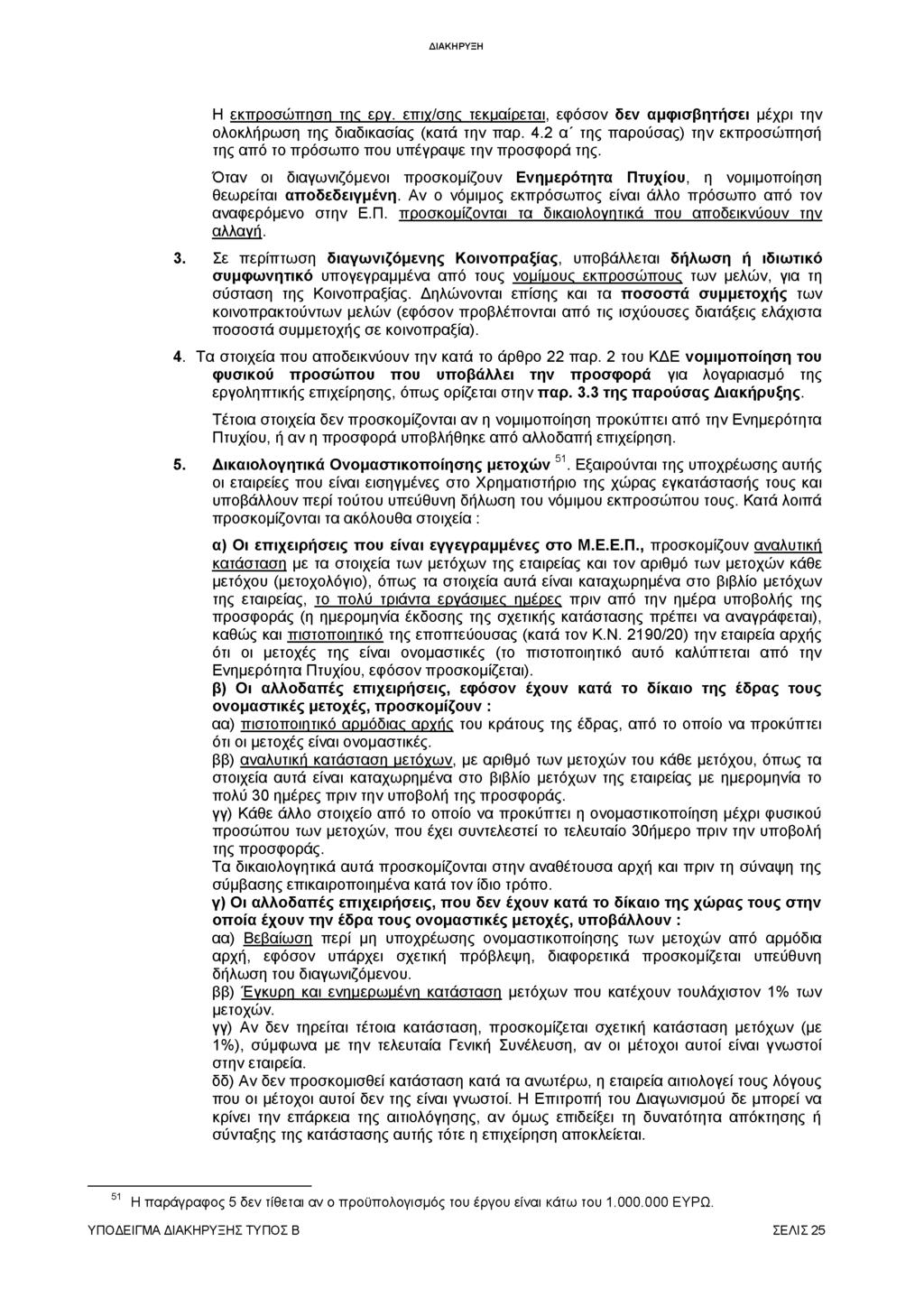 ΔΙΑΚΗΡΥΞΗ

Η εκπροσώπηση της εργ. επιχ/σης τεκμαίρεται, εφόσον δεν αμφισβητήσει μέχρι την ολοκλήρωση της διαδικασίας (κατά την παρ. 4.2 α΄ της παρούσας) την εκπροσώπησή της από το πρόσωπο που υπέγραψε την προσφορά της.

Όταν οι διαγωνιζόμενοι προσκομίζουν Ενημερότητα Πτυχίου, η νομιμοποίηση θεωρείται αποδεδειγμένη. Αν ο νόμιμος εκπρόσωπος είναι άλλο πρόσωπο από τον αναφερόμενο στην Ε.Π. προσκομίζονται τα δικαιολογητικά που αποδεικνύουν την αλλαγή.

3. Σε περίπτωση διαγωνιζόμενης Κοινοπραξίας, υποβάλλεται δήλωση ή ιδιωτικό συμφωνητικό υπογεγραμμένα από τους νομίμους εκπροσώπους των μελών, για τη σύσταση της Κοινοπραξίας. Δηλώνονται επίσης και τα ποσοστά συμμετοχής των κοινοπρακτούντων μελών (εφόσον προβλέπονται από τις ισχύουσες διατάξεις ελάχιστα ποσοστά συμμετοχής σε κοινοπραξία).

4. Τα στοιχεία που αποδεικνύουν την κατά το άρθρο 22 παρ. 2 του ΚΔΕ νομιμοποίηση του φυσικού προσώπου που υποβάλλει την προσφορά για λογαριασμό της εργοληπτικής επιχείρησης, όπως ορίζεται στην παρ. 3.3 της παρούσας Διακήρυξης.

Τέτοια στοιχεία δεν προσκομίζονται αν η νομιμοποίηση προκύπτει από την Ενημερότητα Πτυχίου, ή αν η προσφορά υποβλήθηκε από αλλοδαπή επιχείρηση.

5. Δικαιολογητικά Ονομαστικοποίησης μετοχών $^{51}$. Εξαιρούνται της υποχρέωσης αυτής οι εταιρείες που είναι εισηγμένες στο Χρηματιστήριο της χώρας εγκατάστασής τους και υποβάλλουν περί τούτου υπεύθυνη δήλωση του νόμιμου εκπροσώπου τους. Κατά λοιπά προσκομίζονται τα ακόλουθα στοιχεία :

α) Οι επιχειρήσεις που είναι εγγεγραμμένες στο Μ.Ε.Ε.Π., προσκομίζουν αναλυτική κατάσταση με τα στοιχεία των μετόχων της εταιρείας και τον αριθμό των μετοχών κάθε μετόχου (μετοχολόγιο), όπως τα στοιχεία αυτά είναι καταχωρημένα στο βιβλίο μετόχων της εταιρείας, το πολύ τριάντα εργάσιμες ημέρες πριν από την ημέρα υποβολής της προσφοράς (η ημερομηνία έκδοσης της σχετικής κατάστασης πρέπει να αναγράφεται), καθώς και πιστοποιητικό της εποπτεύουσας (κατά τον Κ.Ν. 2190/20) την εταιρεία αρχής ότι οι μετοχές της είναι ονομαστικές (το πιστοποιητικό αυτό καλύπτεται από την Ενημερότητα Πτυχίου, εφόσον προσκομίζεται).
β) Οι αλλοδαπές επιχειρήσεις, εφόσον έχουν κατά το δίκαιο της έδρας τους ονομαστικές μετοχές, προσκομίζουν :
αα) πιστοποιητικό αρμόδιας αρχής του κράτους της έδρας, από το οποίο να προκύπτει ότι οι μετοχές είναι ονομαστικές.
ββ) αναλυτική κατάσταση μετόχων, με αριθμό των μετοχών του κάθε μετόχου, όπως τα στοιχεία αυτά είναι καταχωρημένα στο βιβλίο μετόχων της εταιρείας με ημερομηνία το πολύ 30 ημέρες πριν την υποβολή της προσφοράς.
γγ) Κάθε άλλο στοιχείο από το οποίο να προκύπτει η ονομαστικοποίηση μέχρι φυσικού προσώπου των μετοχών, που έχει συντελεστεί το τελευταίο 30ήμερο πριν την υποβολή της προσφοράς.
Τα δικαιολογητικά αυτά προσκομίζονται στην αναθέτουσα αρχή και πριν τη σύναψη της σύμβασης επικαιροποιημένα κατά τον ίδιο τρόπο.
γ) Οι αλλοδαπές επιχειρήσεις, που δεν έχουν κατά το δίκαιο της χώρας τους στην οποία έχουν την έδρα τους ονομαστικές μετοχές, υποβάλλουν :
αα) Βεβαίωση περί μη υποχρέωσης ονομαστικοποίησης των μετοχών από αρμόδια αρχή, εφόσον υπάρχει σχετική πρόβλεψη, διαφορετικά προσκομίζεται υπεύθυνη δήλωση του διαγωνιζόμενου.
ββ) Έγκυρη και ενημερωμένη κατάσταση μετόχων που κατέχουν τουλάχιστον 1% των μετοχών.
γγ) Αν δεν τηρείται τέτοια κατάσταση, προσκομίζεται σχετική κατάσταση μετόχων (με 1%), σύμφωνα με την τελευταία Γενική Συνέλευση, αν οι μέτοχοι αυτοί είναι γνωστοί στην εταιρεία.
δδ) Αν δεν προσκομισθεί κατάσταση κατά τα ανωτέρω, η εταιρεία αιτιολογεί τους λόγους που οι μέτοχοι αυτοί δεν της είναι γνωστοί. Η Επιτροπή του Διαγωνισμού δε μπορεί να κρίνει την επάρκεια της αιτιολόγησης, αν όμως επιδείξει τη δυνατότητα απόκτησης ή σύνταξης της κατάστασης αυτής τότε η επιχείρηση αποκλείεται.

$^{51}$ Η παράγραφος 5 δεν τίθεται αν ο προϋπολογισμός του έργου είναι κάτω του 1.000.000 ΕΥΡΩ.

ΥΠΟΔΕΙΓΜΑ ΔΙΑΚΗΡΥΞΗΣ ΤΥΠΟΣ Β

ΣΕΛΙΣ 25